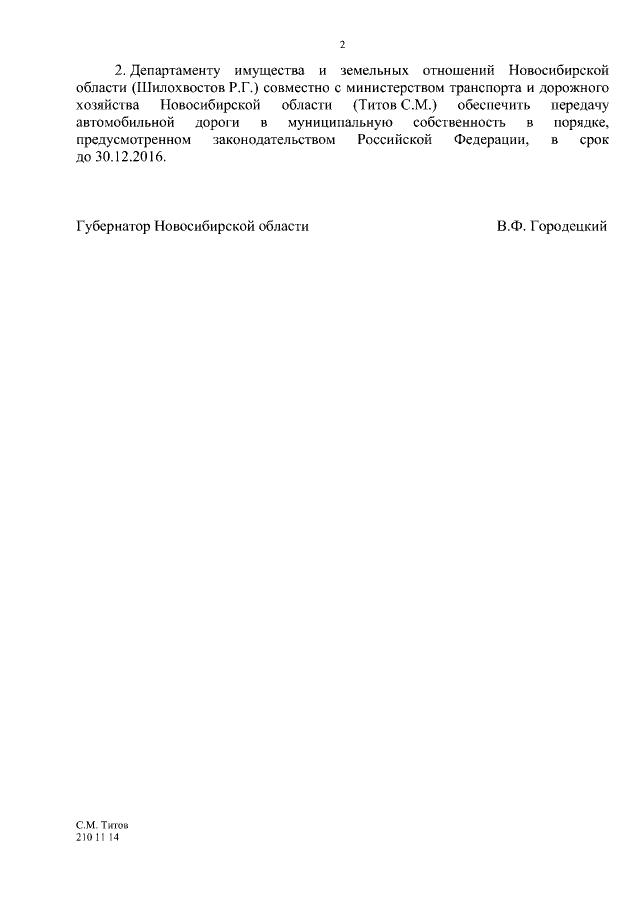 2

2. Департаменту имущества и земельных отношений Новосибирской области (Шилохвостов Р.Г.) совместно с министерством транспорта и дорожного хозяйства Новосибирской области (Титов С.М.) обеспечить передачу автомобильной дороги в муниципальную собственность в порядке, предусмотренном законодательством Российской Федерации, в срок до 30.12.2016.

Губернатор Новосибирской области В.Ф. Городецкий

С.М. Титов
210 11 14